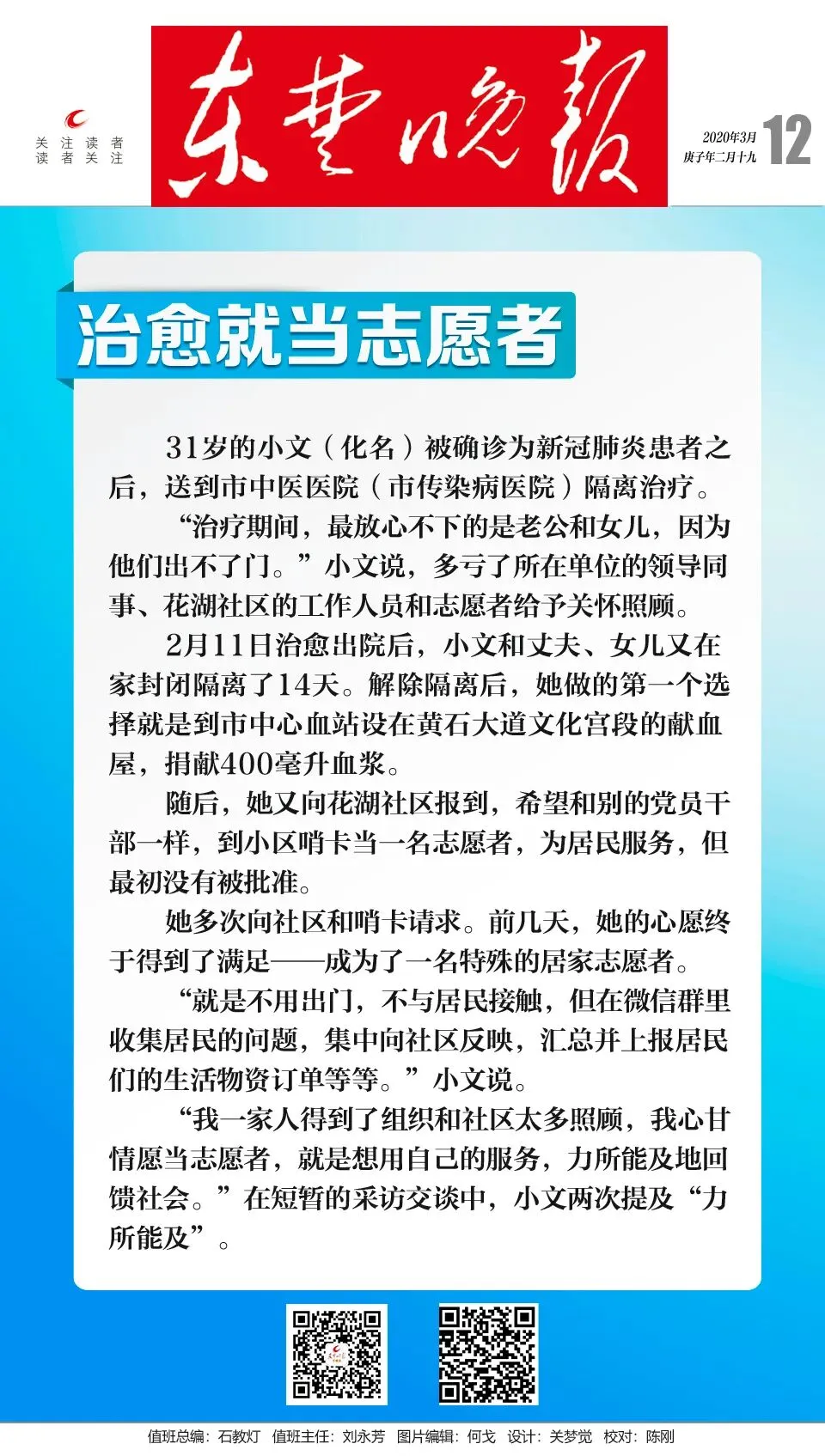 关注读者
读者关注

东楚晚报

2020年3月
庚子年二月十九
12

治愈就当志愿者

31岁的小文（化名）被确诊为新冠肺炎患者之后，送到市中医医院（市传染病医院）隔离治疗。

“治疗期间，最放心不下的是老公和女儿，因为他们出不了门。”小文说，多亏了所在单位的领导同事、花湖社区的工作人员和志愿者给予关怀照顾。

2月11日治愈出院后，小文和丈夫、女儿又在家封闭隔离了14天。解除隔离后，她做的第一个选择就是到市中心血站设在黄石大道文化宫段的献血屋，捐献400毫升血浆。

随后，她又向花湖社区报到，希望和别的党员干部一样，到小区哨卡当一名志愿者，为居民服务，但最初没有被批准。

她多次向社区和哨卡请求。前几天，她的心愿终于得到了满足——成为了一名特殊的居家志愿者。

“就是不用出门，不与居民接触，但在微信群里收集居民的问题，集中向社区反映，汇总并上报居民们的生活物资订单等等。”小文说。

“我一家人得到了组织和社区太多照顾，我心甘情愿当志愿者，就是想用自己的服务，力所能及地回馈社会。”在短暂的采访交谈中，小文两次提及“力所能及”。

值班总编：石教灯 值班主任：刘永芳 图片编辑：何戈 设计：关梦觉 校对：陈刚